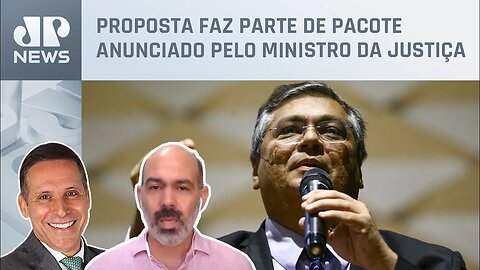 JP NEWS

PROPOSTA FAZ PARTE DE PACOTE ANUNCIADO PELO MINISTRO DA JUSTIÇA